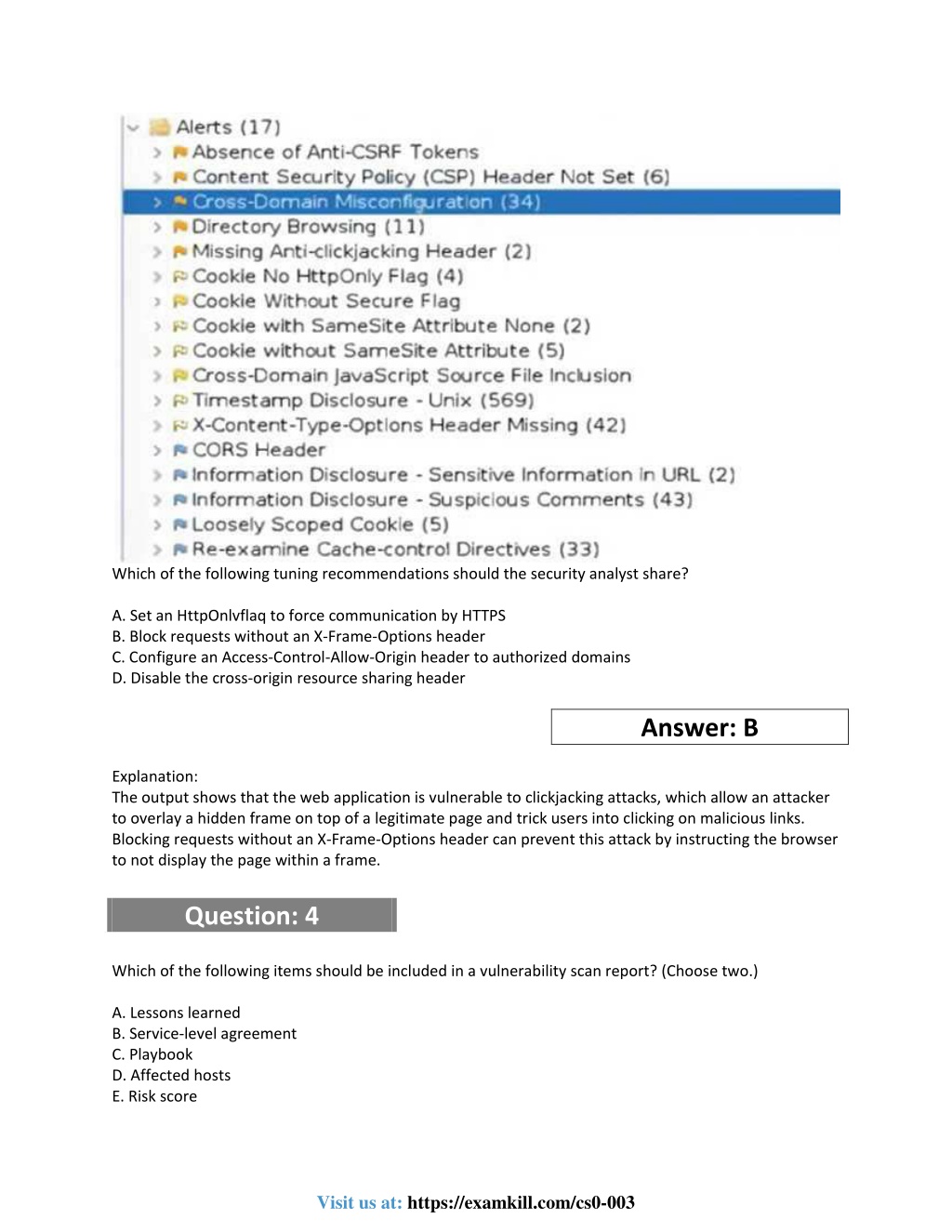 Alerts (17)
Absence of Anti-CSRF Tokens
Content Security Policy (CSP) Header Not Set (6)
Cross-Domain Misconfiguration (34)
Directory Browsing (11)
Missing Anti-clickjacking Header (2)
Cookie No HttpOnly Flag (4)
Cookie Without Secure Flag
Cookie with SameSite Attribute None (2)
Cookie without SameSite Attribute (5)
Cross-Domain JavaScript Source File Inclusion
Timestamp Disclosure - Unix (569)
X-Content-Type-Options Header Missing (42)
CORS Header
Information Disclosure - Sensitive Information in URL (2)
Information Disclosure - Suspicious Comments (43)
Loosely Scoped Cookie (5)
Re-examine Cache-control Directives (33)

Which of the following tuning recommendations should the security analyst share?

A. Set an HttpOnlvflaq to force communication by HTTPS
B. Block requests without an X-Frame-Options header
C. Configure an Access-Control-Allow-Origin header to authorized domains
D. Disable the cross-origin resource sharing header

Answer: B

Explanation:
The output shows that the web application is vulnerable to clickjacking attacks, which allow an attacker to overlay a hidden frame on top of a legitimate page and trick users into clicking on malicious links. Blocking requests without an X-Frame-Options header can prevent this attack by instructing the browser to not display the page within a frame.

Question: 4

Which of the following items should be included in a vulnerability scan report? (Choose two.)

A. Lessons learned
B. Service-level agreement
C. Playbook
D. Affected hosts
E. Risk score

Visit us at: https://examkill.com/cs0-003